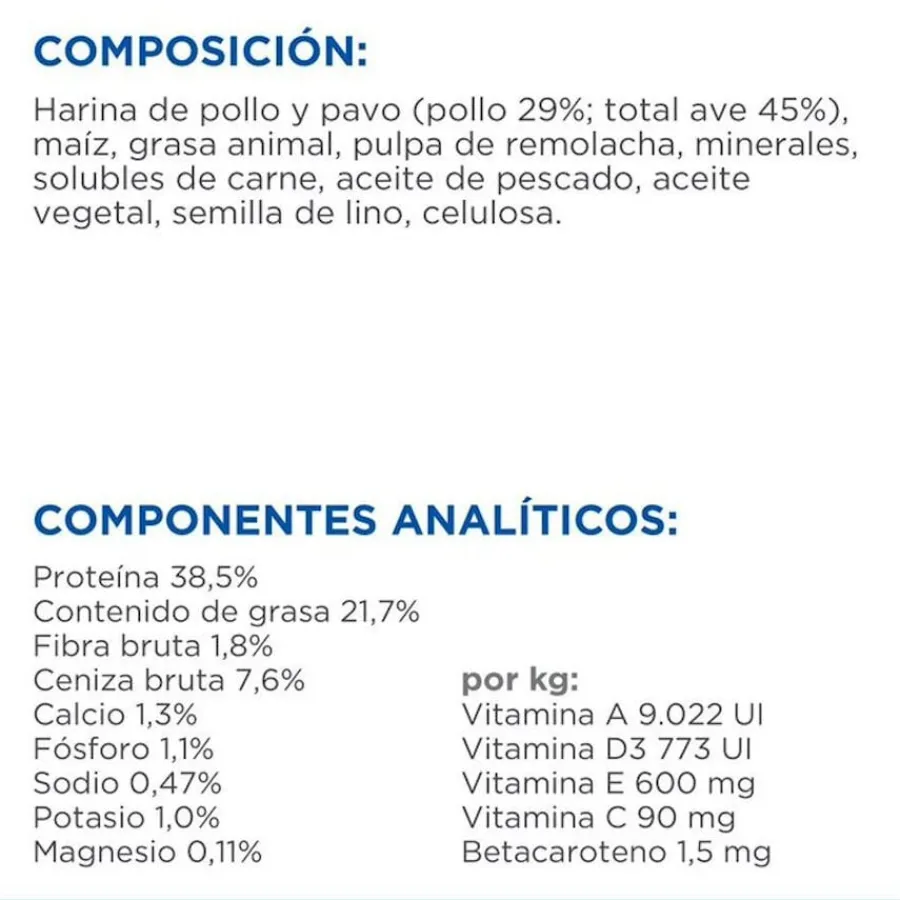 COMPOSICIÓN:

Harina de pollo y pavo (pollo 29%; total ave 45%), maíz, grasa animal, pulpa de remolacha, minerales, solubles de carne, aceite de pescado, aceite vegetal, semilla de lino, celulosa.

COMPONENTES ANALÍTICOS:

Proteína 38,5%
Contenido de grasa 21,7%
Fibra bruta 1,8%
Ceniza bruta 7,6%
Calcio 1,3%
Fósforo 1,1%
Sodio 0,47%
Potasio 1,0%
Magnesio 0,11%

por kg:
Vitamina A 9.022 UI
Vitamina D3 773 UI
Vitamina E 600 mg
Vitamina C 90 mg
Betacaroteno 1,5 mg